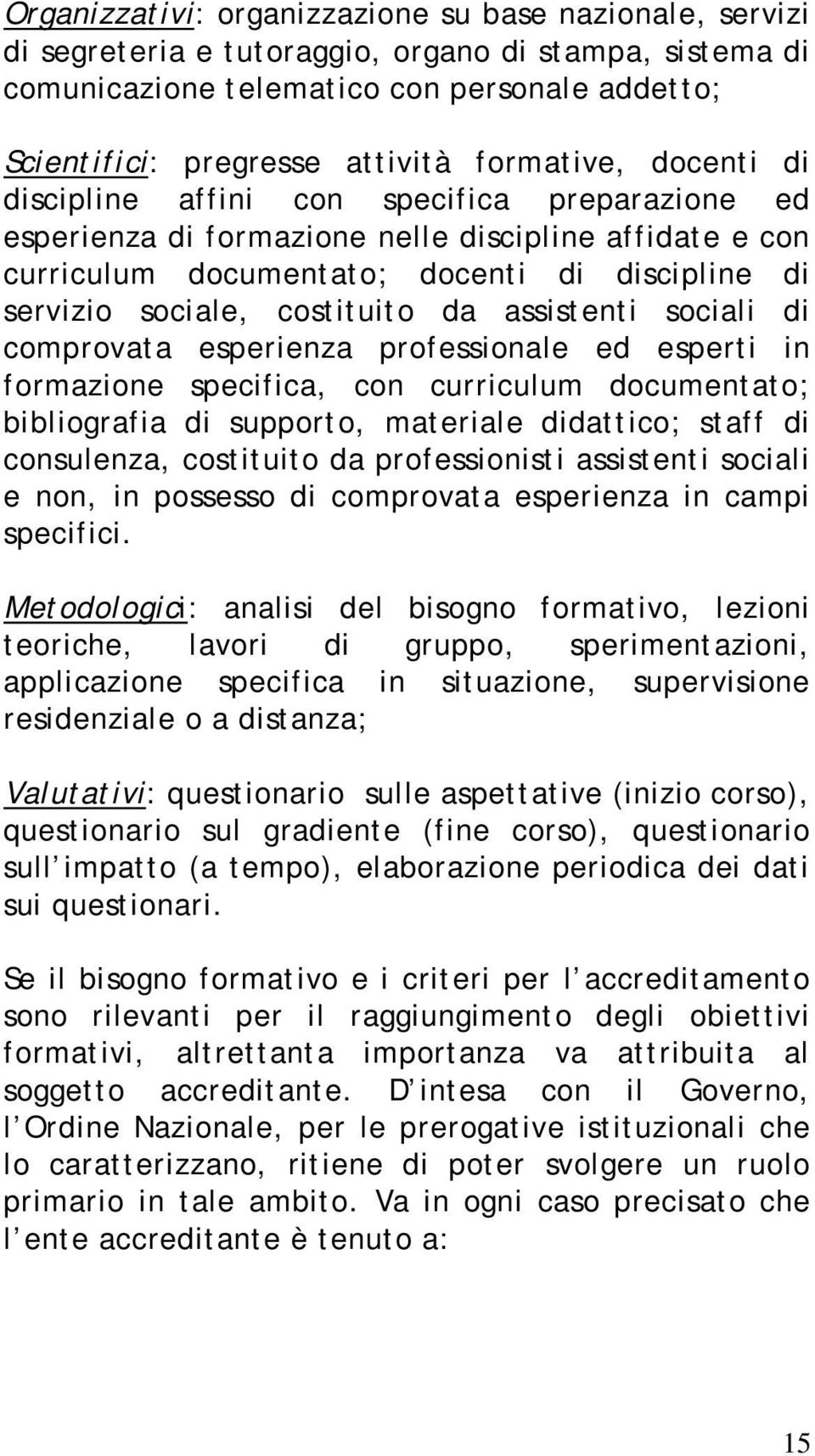 Organizzativi: organizzazione su base nazionale, servizi di segreteria e tutoraggio, organo di stampa, sistema di comunicazione telematico con personale addetto;

Scientifici: pregresse attività formative, docenti di discipline affini con specifica preparazione ed esperienza di formazione nelle discipline affidate e con curriculum documentato; docenti di discipline di servizio sociale, costituito da assistenti sociali di comprovata esperienza professionale ed esperti in formazione specifica, con curriculum documentato; bibliografia di supporto, materiale didattico; staff di consulenza, costituito da professionisti assistenti sociali e non, in possesso di comprovata esperienza in campi specifici.

Metodologici: analisi del bisogno formativo, lezioni teoriche, lavori di gruppo, sperimentazioni, applicazione specifica in situazione, supervisione residenziale o a distanza;

Valutativi: questionario sulle aspettative (inizio corso), questionario sul gradiente (fine corso), questionario sull impatto (a tempo), elaborazione periodica dei dati sui questionari.

Se il bisogno formativo e i criteri per l accreditamento sono rilevanti per il raggiungimento degli obiettivi formativi, altrettanta importanza va attribuita al soggetto accreditante. D intesa con il Governo, l Ordine Nazionale, per le prerogative istituzionali che lo caratterizzano, ritiene di poter svolgere un ruolo primario in tale ambito. Va in ogni caso precisato che l ente accreditante è tenuto a:

15